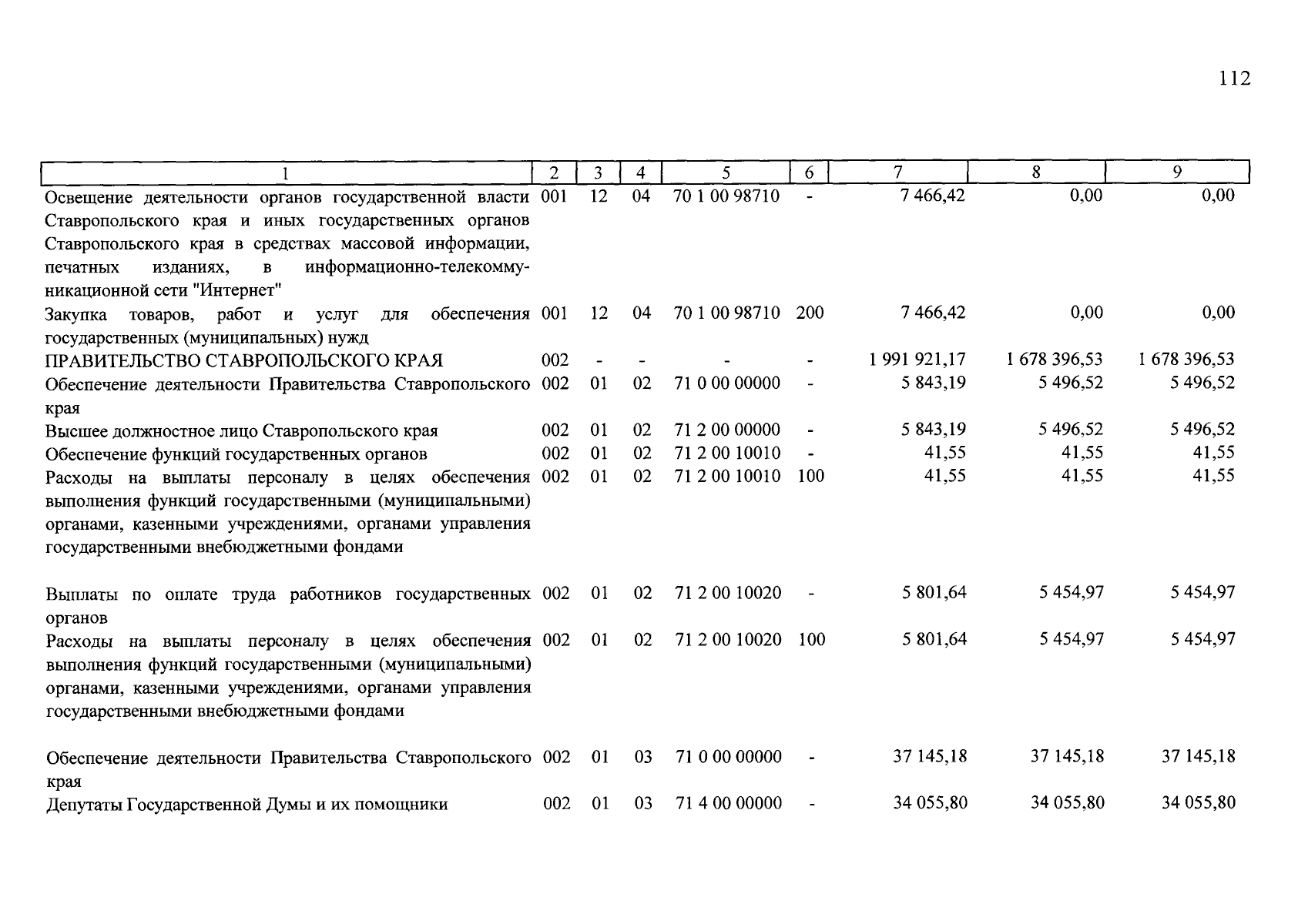 112

| 1 | 2 | 3 | 4 | 5 | 6 | 7 | 8 | 9 |
|---|---|---|---|---|---|---|---|---|
| Освещение деятельности органов государственной власти Ставропольского края и иных государственных органов Ставропольского края в средствах массовой информации, печатных изданиях, в информационно-телекоммуникационной сети "Интернет" | 001 | 12 | 04 | 70 1 00 98710 | - | 7 466,42 | 0,00 | 0,00 |
| Закупка товаров, работ и услуг для обеспечения государственных (муниципальных) нужд | 001 | 12 | 04 | 70 1 00 98710 | 200 | 7 466,42 | 0,00 | 0,00 |
| ПРАВИТЕЛЬСТВО СТАВРОПОЛЬСКОГО КРАЯ | 002 | - | - | - | - | 1 991 921,17 | 1 678 396,53 | 1 678 396,53 |
| Обеспечение деятельности Правительства Ставропольского края | 002 | 01 | 02 | 71 0 00 00000 | - | 5 843,19 | 5 496,52 | 5 496,52 |
| Высшее должностное лицо Ставропольского края | 002 | 01 | 02 | 71 2 00 00000 | - | 5 843,19 | 5 496,52 | 5 496,52 |
| Обеспечение функций государственных органов | 002 | 01 | 02 | 71 2 00 10010 | - | 41,55 | 41,55 | 41,55 |
| Расходы на выплаты персоналу в целях обеспечения выполнения функций государственными (муниципальными) органами, казенными учреждениями, органами управления государственными внебюджетными фондами | 002 | 01 | 02 | 71 2 00 10010 | 100 | 41,55 | 41,55 | 41,55 |
| Выплаты по оплате труда работников государственных органов | 002 | 01 | 02 | 71 2 00 10020 | - | 5 801,64 | 5 454,97 | 5 454,97 |
| Расходы на выплаты персоналу в целях обеспечения выполнения функций государственными (муниципальными) органами, казенными учреждениями, органами управления государственными внебюджетными фондами | 002 | 01 | 02 | 71 2 00 10020 | 100 | 5 801,64 | 5 454,97 | 5 454,97 |
| Обеспечение деятельности Правительства Ставропольского края | 002 | 01 | 03 | 71 0 00 00000 | - | 37 145,18 | 37 145,18 | 37 145,18 |
| Депутаты Государственной Думы и их помощники | 002 | 01 | 03 | 71 4 00 00000 | - | 34 055,80 | 34 055,80 | 34 055,80 |